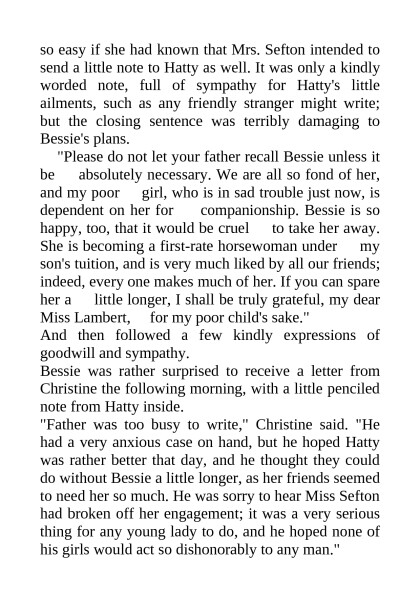 so easy if she had known that Mrs. Sefton intended to send a little note to Hatty as well. It was only a kindly worded note, full of sympathy for Hatty's little ailments, such as any friendly stranger might write; but the closing sentence was terribly damaging to Bessie's plans.

"Please do not let your father recall Bessie unless it be absolutely necessary. We are all so fond of her, and my poor girl, who is in sad trouble just now, is dependent on her for companionship. Bessie is so happy, too, that it would be cruel to take her away. She is becoming a first-rate horsewoman under my son's tuition, and is very much liked by all our friends; indeed, every one makes much of her. If you can spare her a little longer, I shall be truly grateful, my dear Miss Lambert, for my poor child's sake."

And then followed a few kindly expressions of goodwill and sympathy.

Bessie was rather surprised to receive a letter from Christine the following morning, with a little penciled note from Hatty inside.

"Father was too busy to write," Christine said. "He had a very anxious case on hand, but he hoped Hatty was rather better that day, and he thought they could do without Bessie a little longer, as her friends seemed to need her so much. He was sorry to hear Miss Sefton had broken off her engagement; it was a very serious thing for any young lady to do, and he hoped none of his girls would act so dishonorably to any man."